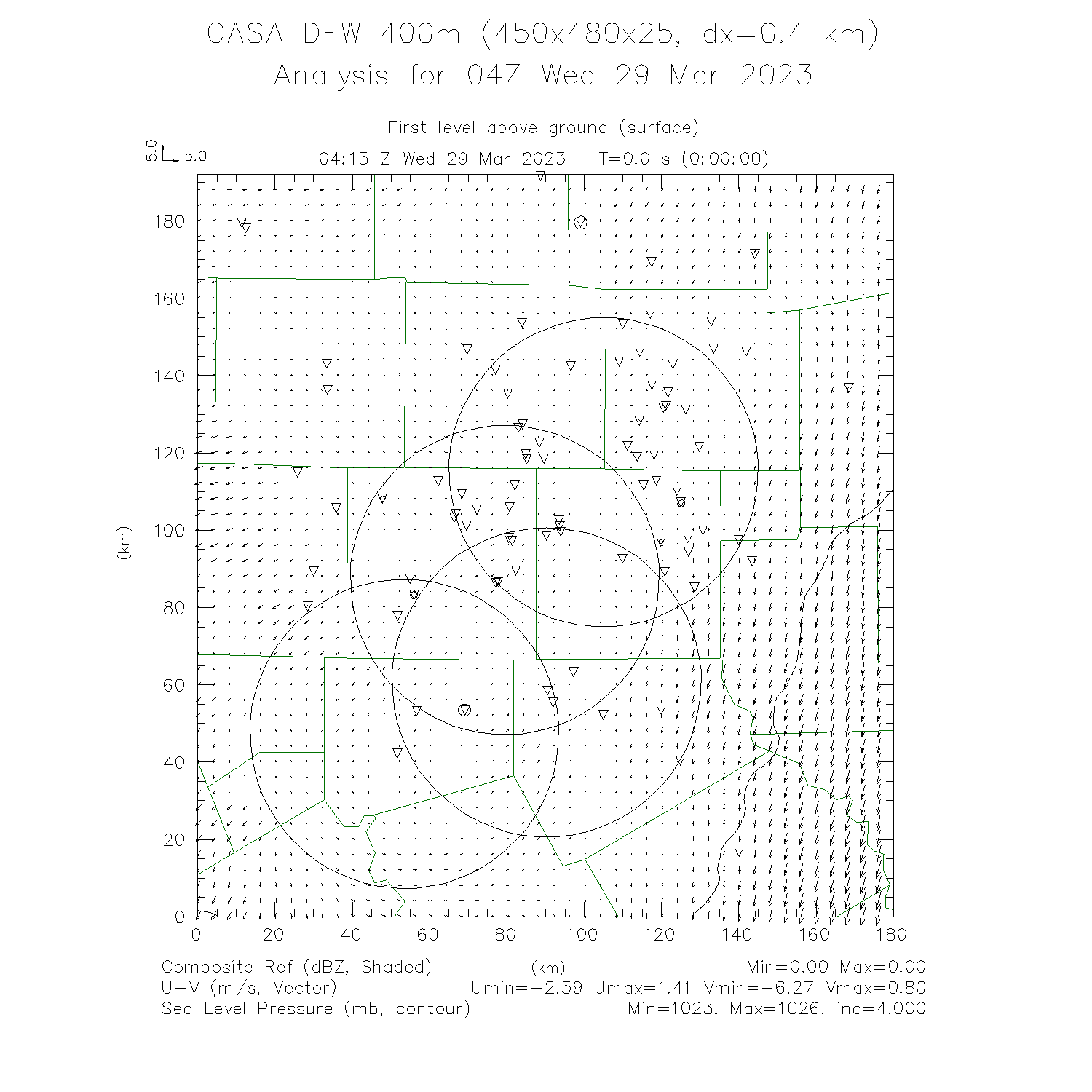 CASA DFW 400m (450x480x25, dx=0.4 km)
Analysis for 04Z Wed 29 Mar 2023

First level above ground (surface)

5.0 5.0

04:15 Z Wed 29 Mar 2023 T=0.0 s (0:00:00)

180
160
140
120
100
80
60
40
20
0

(km)

0 20 40 60 80 100 120 140 160 180

(km)

Composite Ref (dBZ, Shaded) Min=0.00 Max=0.00
U-V (m/s, Vector) Umin=-2.59 Umax=1.41 Vmin=-6.27 Vmax=0.80
Sea Level Pressure (mb, contour) Min=1023. Max=1026. inc=4.000